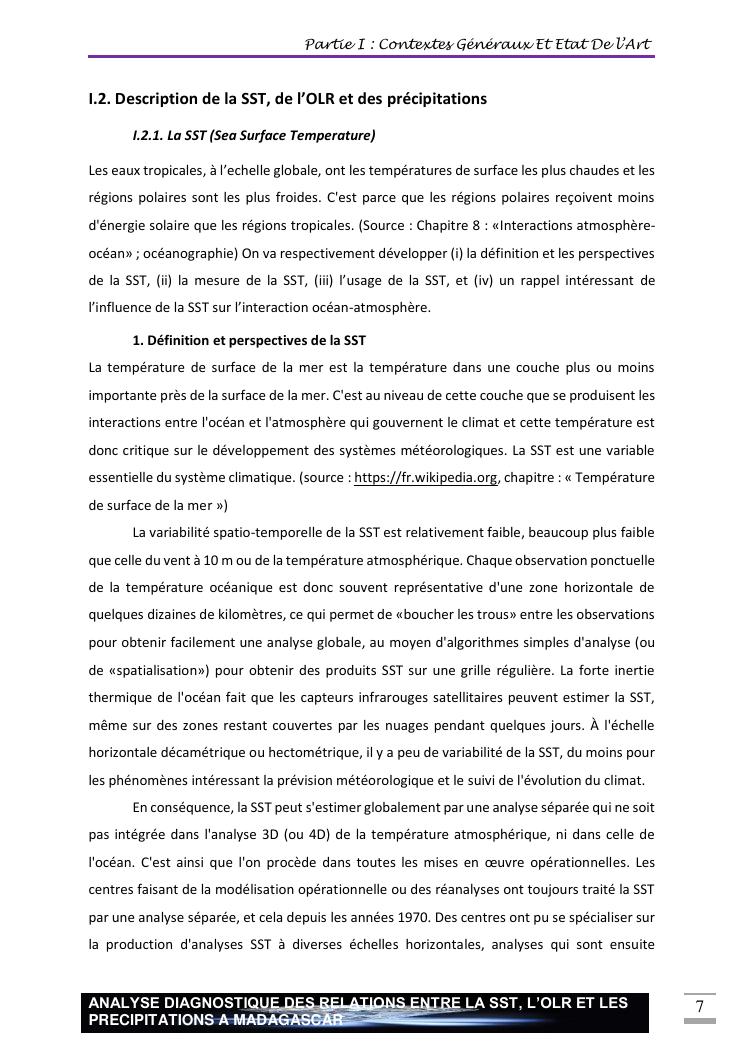 Partie I : Contextes Généraux Et Etat De l'Art

I.2. Description de la SST, de l'OLR et des précipitations

I.2.1. La SST (Sea Surface Temperature)

Les eaux tropicales, à l'echelle globale, ont les températures de surface les plus chaudes et les régions polaires sont les plus froides. C'est parce que les régions polaires reçoivent moins d'énergie solaire que les régions tropicales. (Source : Chapitre 8 : «Interactions atmosphère-océan» ; océanographie) On va respectivement développer (i) la définition et les perspectives de la SST, (ii) la mesure de la SST, (iii) l'usage de la SST, et (iv) un rappel intéressant de l'influence de la SST sur l'interaction océan-atmosphère.

1. Définition et perspectives de la SST

La température de surface de la mer est la température dans une couche plus ou moins importante près de la surface de la mer. C'est au niveau de cette couche que se produisent les interactions entre l'océan et l'atmosphère qui gouvernent le climat et cette température est donc critique sur le développement des systèmes météorologiques. La SST est une variable essentielle du système climatique. (source : https://fr.wikipedia.org, chapitre : « Température de surface de la mer »)

La variabilité spatio-temporelle de la SST est relativement faible, beaucoup plus faible que celle du vent à 10 m ou de la température atmosphérique. Chaque observation ponctuelle de la température océanique est donc souvent représentative d'une zone horizontale de quelques dizaines de kilomètres, ce qui permet de «boucher les trous» entre les observations pour obtenir facilement une analyse globale, au moyen d'algorithmes simples d'analyse (ou de «spatialisation») pour obtenir des produits SST sur une grille régulière. La forte inertie thermique de l'océan fait que les capteurs infrarouges satellitaires peuvent estimer la SST, même sur des zones restant couvertes par les nuages pendant quelques jours. À l'échelle horizontale décamétrique ou hectométrique, il y a peu de variabilité de la SST, du moins pour les phénomènes intéressant la prévision météorologique et le suivi de l'évolution du climat.

En conséquence, la SST peut s'estimer globalement par une analyse séparée qui ne soit pas intégrée dans l'analyse 3D (ou 4D) de la température atmosphérique, ni dans celle de l'océan. C'est ainsi que l'on procède dans toutes les mises en œuvre opérationnelles. Les centres faisant de la modélisation opérationnelle ou des réanalyses ont toujours traité la SST par une analyse séparée, et cela depuis les années 1970. Des centres ont pu se spécialiser sur la production d'analyses SST à diverses échelles horizontales, analyses qui sont ensuite

ANALYSE DIAGNOSTIQUE DES RELATIONS ENTRE LA SST, L'OLR ET LES PRECIPITATIONS A MADAGASCAR

7